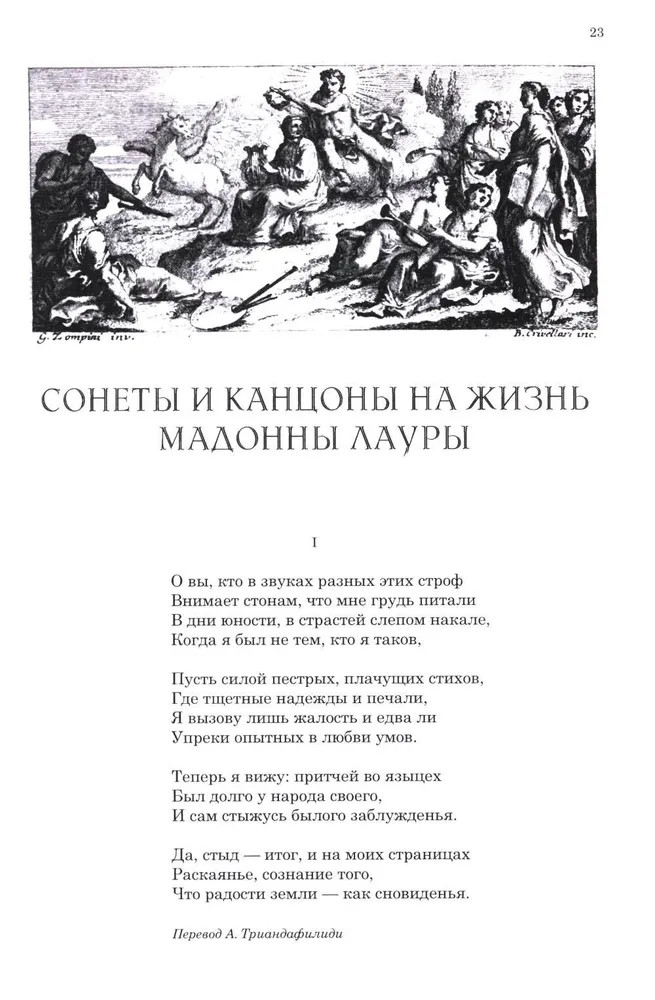 23

G. Zompini inv.

B. Crivellari inc.

СОНЕТЫ И КАНЦОНЫ НА ЖИЗНЬ МАДОННЫ ЛАУРЫ

I

О вы, кто в звуках разных этих строф
Внимает стонам, что мне грудь питали
В дни юности, в страстей слепом накале,
Когда я был не тем, кто я таков,

Пусть силой пестрых, плачущих стихов,
Где тщетные надежды и печали,
Я вызову лишь жалость и едва ли
Упреки опытных в любви умов.

Теперь я вижу: притчей во языцех
Был долго у народа своего,
И сам стыжусь былого заблужденья.

Да, стыд — итог, и на моих страницах
Раскаянье, сознание того,
Что радости земли — как сновиденья.

Перевод А. Триандафилиди